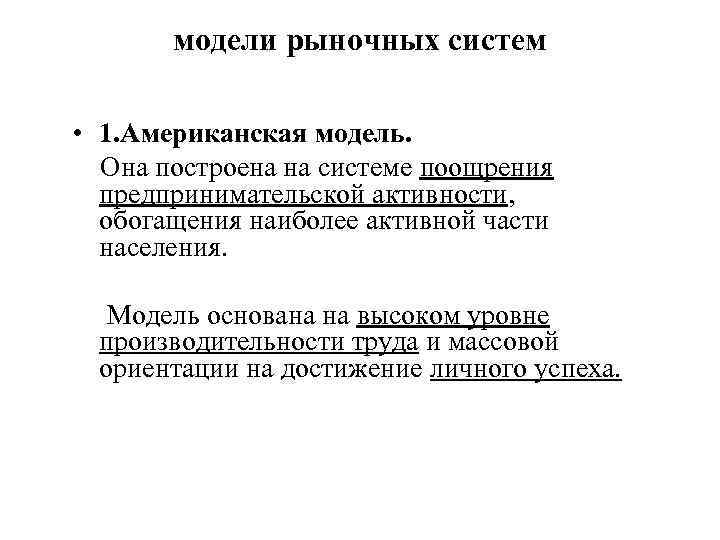 модели рыночных систем

• 1.Американская модель.

Она построена на системе поощрения предпринимательской активности, обогащения наиболее активной части населения.

Модель основана на высоком уровне производительности труда и массовой ориентации на достижение личного успеха.